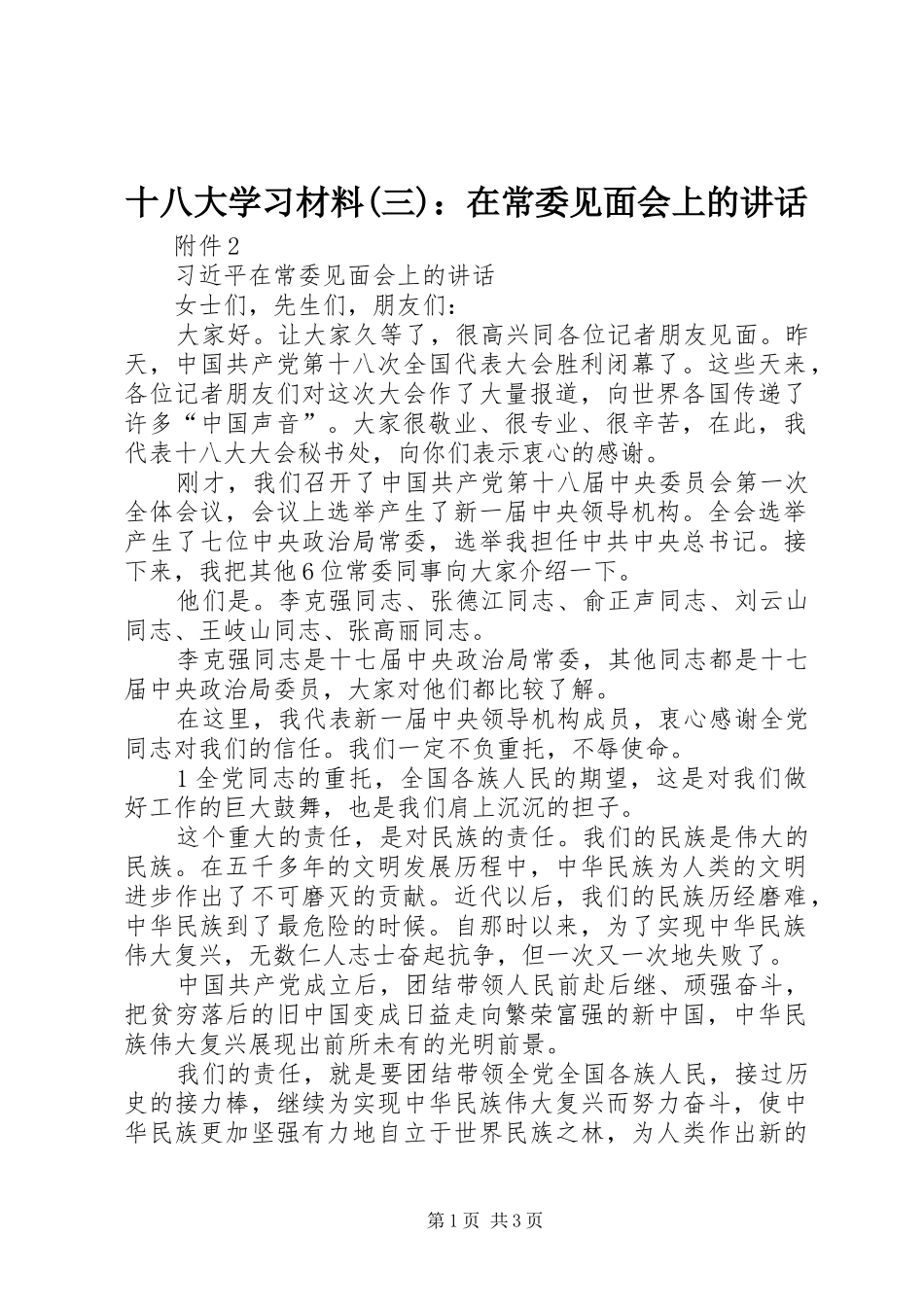 十八大学习材料(三)：在常委见面会上的讲话

附件2

习近平在常委见面会上的讲话

女士们，先生们，朋友们：

大家好。让大家久等了，很高兴同各位记者朋友见面。昨天，中国共产党第十八次全国代表大会胜利闭幕了。这些天来，各位记者朋友们对这次大会作了大量报道，向世界各国传递了许多“中国声音”。大家很敬业、很专业、很辛苦，在此，我代表十八大大会秘书处，向你们表示衷心的感谢。

刚才，我们召开了中国共产党第十八届中央委员会第一次全体会议，会议上选举产生了新一届中央领导机构。全会选举产生了七位中央政治局常委，选举我担任中共中央总书记。接下来，我把其他6位常委同事向大家介绍一下。

他们是。李克强同志、张德江同志、俞正声同志、刘云山同志、王岐山同志、张高丽同志。

李克强同志是十七届中央政治局常委，其他同志都是十七届中央政治局委员，大家对他们都比较了解。

在这里，我代表新一届中央领导机构成员，衷心感谢全党同志对我们的信任。我们一定不负重托，不辱使命。

1全党同志的重托，全国各族人民的期望，这是对我们做好工作的巨大鼓舞，也是我们肩上沉沉的担子。

这个重大的责任，是对民族的责任。我们的民族是伟大的民族。在五千多年的文明发展历程中，中华民族为人类的文明进步作出了不可磨灭的贡献。近代以后，我们的民族历经磨难，中华民族到了最危险的时候。自那时以来，为了实现中华民族伟大复兴，无数仁人志士奋起抗争，但一次又一次地失败了。

中国共产党成立后，团结带领人民前赴后继、顽强奋斗，把贫穷落后的旧中国变成日益走向繁荣富强的新中国，中华民族伟大复兴展现出前所未有的光明前景。

我们的责任，就是要团结带领全党全国各族人民，接过历史的接力棒，继续为实现中华民族伟大复兴而努力奋斗，使中华民族更加坚强有力地自立于世界民族之林，为人类作出新的

第1页 共3页